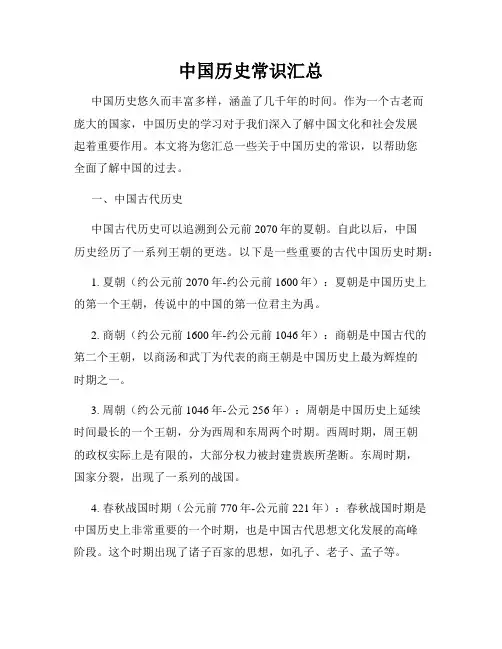 中国历史常识汇总

中国历史悠久而丰富多样，涵盖了几千年的时间。作为一个古老而庞大的国家，中国历史的学习对于我们深入了解中国文化和社会发展起着重要作用。本文将为您汇总一些关于中国历史的常识，以帮助您全面了解中国的过去。

一、中国古代历史

中国古代历史可以追溯到公元前2070年的夏朝。自此以后，中国历史经历了一系列王朝的更迭。以下是一些重要的古代中国历史时期：

1. 夏朝（约公元前2070年-约公元前1600年）：夏朝是中国历史上的第一个王朝，传说中的中国的第一位君主为禹。

2. 商朝（约公元前1600年-约公元前1046年）：商朝是中国古代的第二个王朝，以商汤和武丁为代表的商王朝是中国历史上最为辉煌的时期之一。

3. 周朝（约公元前1046年-公元256年）：周朝是中国历史上延续时间最长的一个王朝，分为西周和东周两个时期。西周时期，周王朝的政权实际上是有限的，大部分权力被封建贵族所垄断。东周时期，国家分裂，出现了一系列的战国。

4. 春秋战国时期（公元前770年-公元前221年）：春秋战国时期是中国历史上非常重要的一个时期，也是中国古代思想文化发展的高峰阶段。这个时期出现了诸子百家的思想，如孔子、老子、孟子等。